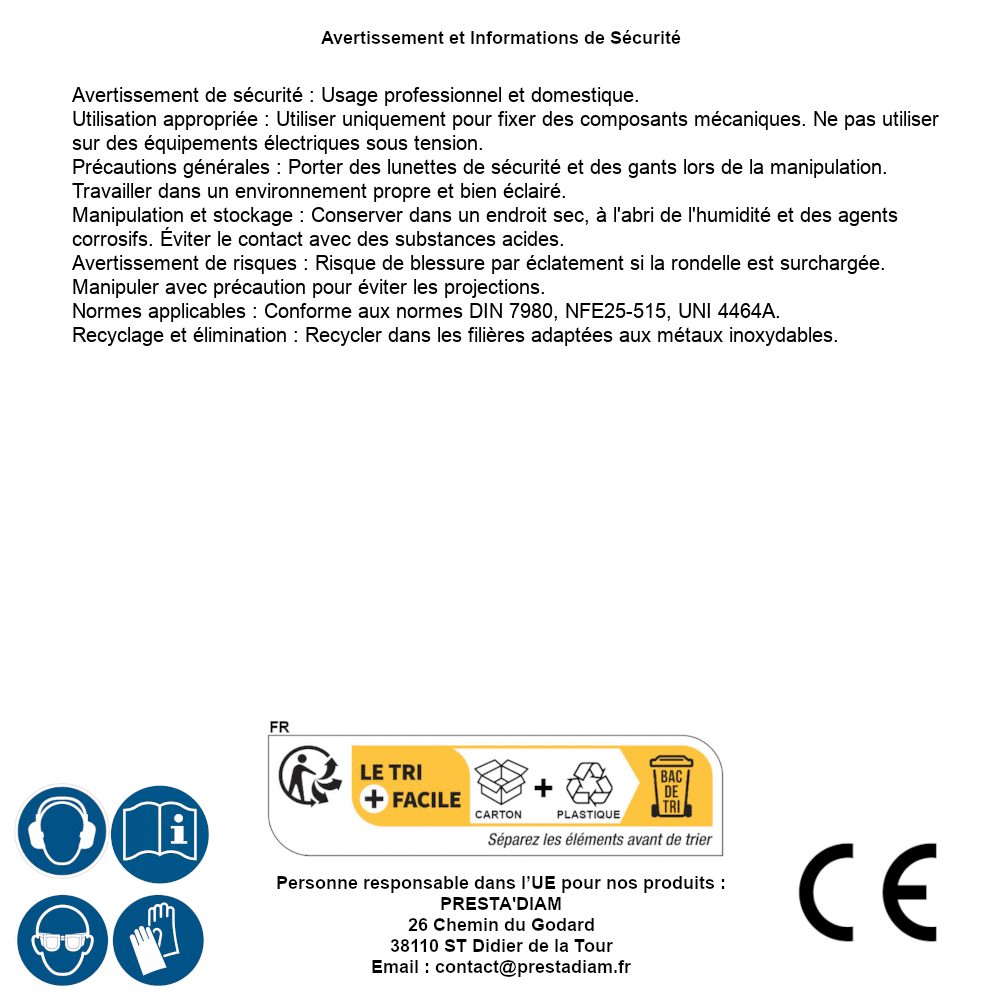 Avertissement et Informations de Sécurité

Avertissement de sécurité : Usage professionnel et domestique.
Utilisation appropriée : Utiliser uniquement pour fixer des composants mécaniques. Ne pas utiliser sur des équipements électriques sous tension.
Précautions générales : Porter des lunettes de sécurité et des gants lors de la manipulation. Travailler dans un environnement propre et bien éclairé.
Manipulation et stockage : Conserver dans un endroit sec, à l'abri de l'humidité et des agents corrosifs. Éviter le contact avec des substances acides.
Avertissement de risques : Risque de blessure par éclatement si la rondelle est surchargée. Manipuler avec précaution pour éviter les projections.
Normes applicables : Conforme aux normes DIN 7980, NFE25-515, UNI 4464A.
Recyclage et élimination : Recycler dans les filières adaptées aux métaux inoxydables.

FR
LE TRI + FACILE
CARTON + PLASTIQUE
BAC DE TRI
Séparez les éléments avant de trier

Personne responsable dans l'UE pour nos produits :
PRESTA'DIAM
26 Chemin du Godard
38110 ST Didier de la Tour
Email : contact@prestadiam.fr

CE